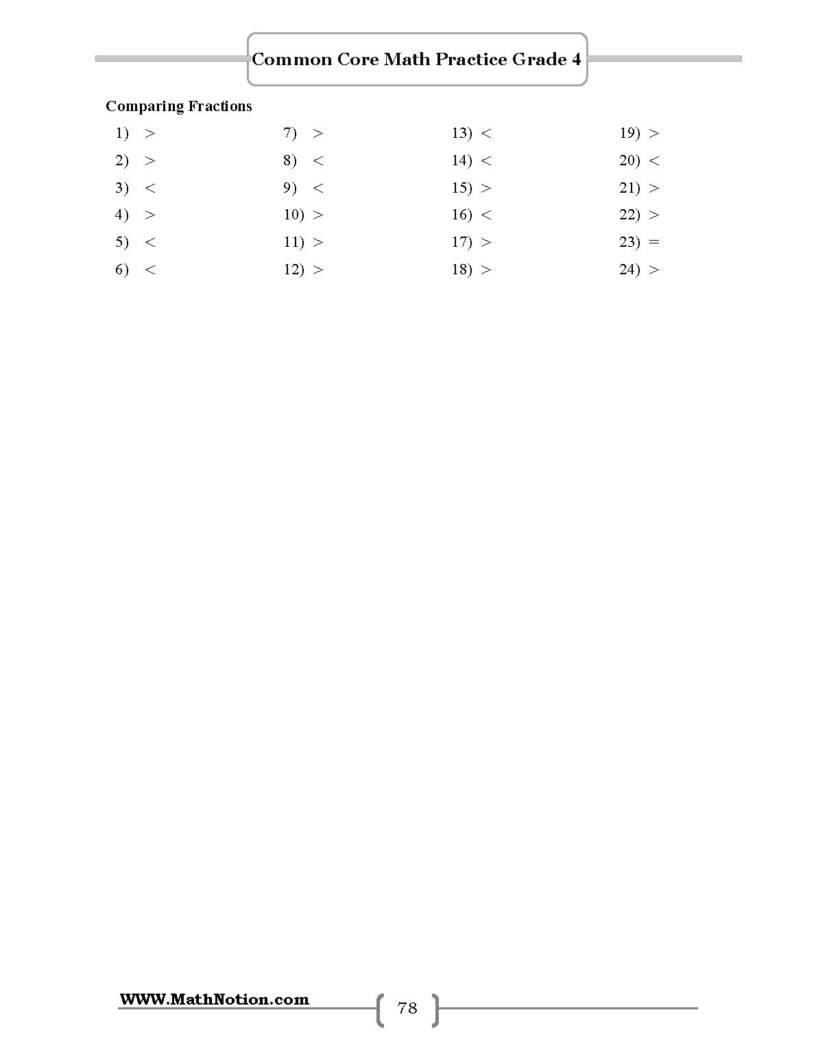 Common Core Math Practice Grade 4

Comparing Fractions

1) >
2) >
3) <
4) >
5) <
6) <

7) >
8) <
9) <
10) >
11) >
12) >

13) <
14) <
15) >
16) <
17) >
18) >

19) >
20) <
21) >
22) >
23) =
24) >

WWW.MathNotion.com

78